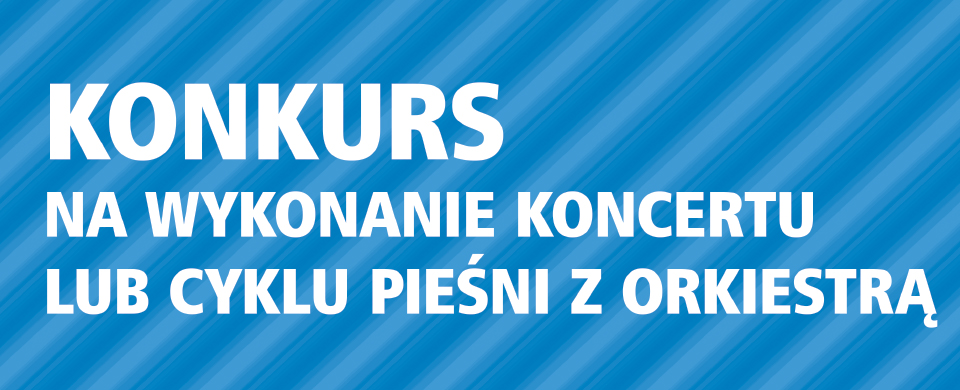 KONKURS
NA WYKONANIE KONCERTU
LUB CYKLU PIEŚNI Z ORKIESTRĄ